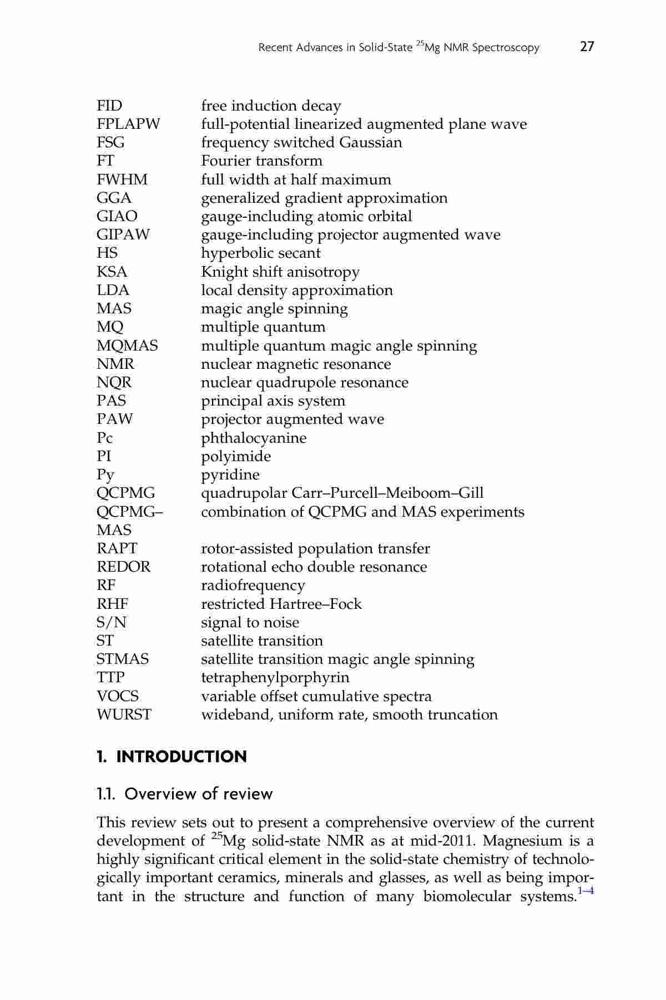 Recent Advances in Solid-State $^{25}$Mg NMR Spectroscopy 27

| | |
|---|---|
| FID | free induction decay |
| FPLAPW | full-potential linearized augmented plane wave |
| FSG | frequency switched Gaussian |
| FT | Fourier transform |
| FWHM | full width at half maximum |
| GGA | generalized gradient approximation |
| GIAO | gauge-including atomic orbital |
| GIPAW | gauge-including projector augmented wave |
| HS | hyperbolic secant |
| KSA | Knight shift anisotropy |
| LDA | local density approximation |
| MAS | magic angle spinning |
| MQ | multiple quantum |
| MQMAS | multiple quantum magic angle spinning |
| NMR | nuclear magnetic resonance |
| NQR | nuclear quadrupole resonance |
| PAS | principal axis system |
| PAW | projector augmented wave |
| Pc | phthalocyanine |
| PI | polyimide |
| Py | pyridine |
| QCPMG | quadrupolar Carr–Purcell–Meiboom–Gill |
| QCPMG–MAS | combination of QCPMG and MAS experiments |
| RAPT | rotor-assisted population transfer |
| REDOR | rotational echo double resonance |
| RF | radiofrequency |
| RHF | restricted Hartree–Fock |
| S/N | signal to noise |
| ST | satellite transition |
| STMAS | satellite transition magic angle spinning |
| TTP | tetraphenylporphyrin |
| VOCS | variable offset cumulative spectra |
| WURST | wideband, uniform rate, smooth truncation |

1. INTRODUCTION

1.1. Overview of review

This review sets out to present a comprehensive overview of the current development of $^{25}$Mg solid-state NMR as at mid-2011. Magnesium is a highly significant critical element in the solid-state chemistry of technologically important ceramics, minerals and glasses, as well as being important in the structure and function of many biomolecular systems.$^{1–4}$